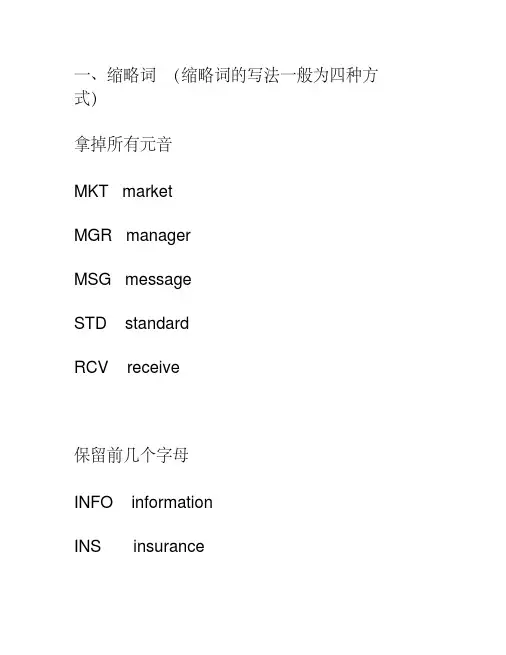 一、缩略词 （缩略词的写法一般为四种方式）

拿掉所有元音

MKT market

MGR manager

MSG message

STD standard

RCV receive

保留前几个字母

INFO information

INS insurance